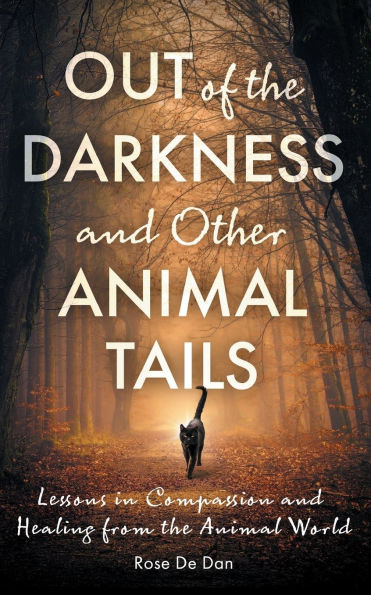 OUT of the DARKNESS and Other ANIMAL TAILS

Lessons in Compassion and Healing from the Animal World

Rose De Dan